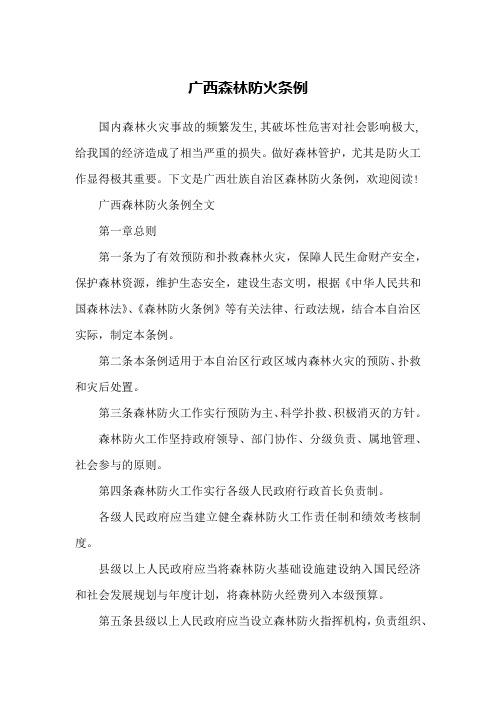 广西森林防火条例

国内森林火灾事故的频繁发生,其破坏性危害对社会影响极大,给我国的经济造成了相当严重的损失。做好森林管护，尤其是防火工作显得极其重要。下文是广西壮族自治区森林防火条例，欢迎阅读!

广西森林防火条例全文

第一章总则

第一条为了有效预防和扑救森林火灾，保障人民生命财产安全，保护森林资源，维护生态安全，建设生态文明，根据《中华人民共和国森林法》、《森林防火条例》等有关法律、行政法规，结合本自治区实际，制定本条例。

第二条本条例适用于本自治区行政区域内森林火灾的预防、扑救和灾后处置。

第三条森林防火工作实行预防为主、科学扑救、积极消灭的方针。

森林防火工作坚持政府领导、部门协作、分级负责、属地管理、社会参与的原则。

第四条森林防火工作实行各级人民政府行政首长负责制。

各级人民政府应当建立健全森林防火工作责任制和绩效考核制度。

县级以上人民政府应当将森林防火基础设施建设纳入国民经济和社会发展规划与年度计划，将森林防火经费列入本级预算。

第五条县级以上人民政府应当设立森林防火指挥机构，负责组织、